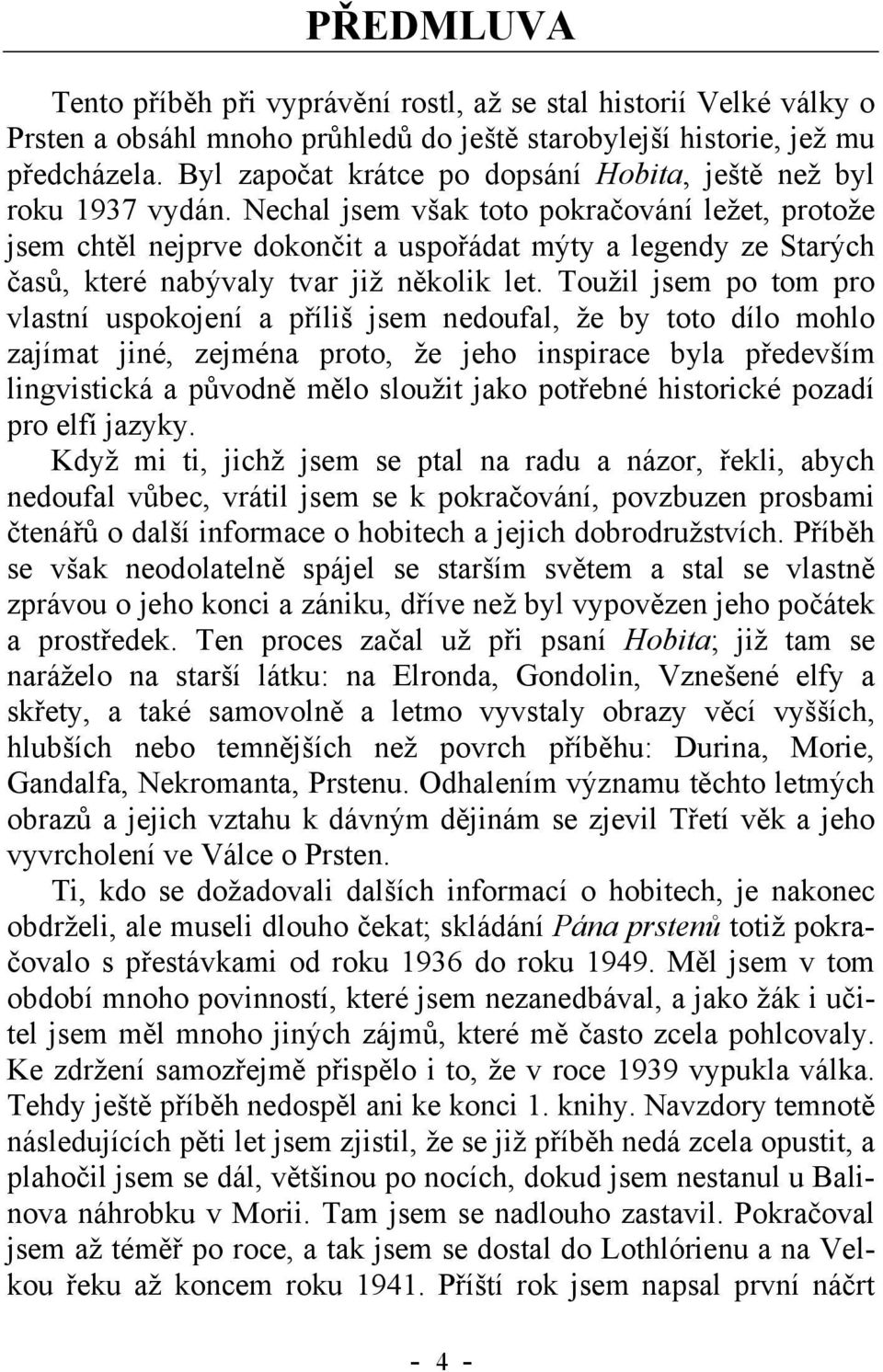 PŘEDMLUVA

Tento příběh při vyprávění rostl, až se stal historií Velké války o Prsten a obsáhl mnoho průhledů do ještě starobylejší historie, jež mu předcházela. Byl započat krátce po dopsání Hobita, ještě než byl roku 1937 vydán. Nechal jsem však toto pokračování ležet, protože jsem chtěl nejprve dokončit a uspořádat mýty a legendy ze Starých časů, které nabývaly tvar již několik let. Toužil jsem po tom pro vlastní uspokojení a příliš jsem nedoufal, že by toto dílo mohlo zajímat jiné, zejména proto, že jeho inspirace byla především lingvistická a původně mělo sloužit jako potřebné historické pozadí pro elfí jazyky.

Když mi ti, jichž jsem se ptal na radu a názor, řekli, abych nedoufal vůbec, vrátil jsem se k pokračování, povzbuzen prosbami čtenářů o další informace o hobitech a jejich dobrodružstvích. Příběh se však neodolatelně spájel se starším světem a stal se vlastně zprávou o jeho konci a zániku, dříve než byl vypovězen jeho počátek a prostředek. Ten proces začal už při psaní Hobita; již tam se naráželo na starší látku: na Elronda, Gondolin, Vznešené elfy a skřety, a také samovolně a letmo vyvstaly obrazy věcí vyšších, hlubších nebo temnějších než povrch příběhu: Durina, Morie, Gandalfa, Nekromanta, Prstenu. Odhalením významu těchto letmých obrazů a jejich vztahu k dávným dějinám se zjevil Třetí věk a jeho vyvrcholení ve Válce o Prsten.

Ti, kdo se dožadovali dalších informací o hobitech, je nakonec obdrželi, ale museli dlouho čekat; skládání Pána prstenů totiž pokračovalo s přestávkami od roku 1936 do roku 1949. Měl jsem v tom období mnoho povinností, které jsem nezanedbával, a jako žák i učitel jsem měl mnoho jiných zájmů, které mě často zcela pohlcovaly. Ke zdržení samozřejmě přispělo i to, že v roce 1939 vypukla válka. Tehdy ještě příběh nedospěl ani ke konci 1. knihy. Navzdory temnotě následujících pěti let jsem zjistil, že se již příběh nedá zcela opustit, a plahočil jsem se dál, většinou po nocích, dokud jsem nestanul u Balinova náhrobku v Morii. Tam jsem se nadlouho zastavil. Pokračoval jsem až téměř po roce, a tak jsem se dostal do Lothlórienu a na Velkou řeku až koncem roku 1941. Příští rok jsem napsal první náčrt

- 4 -